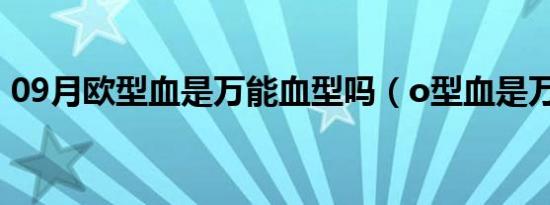 09月欧型血是万能血型吗（o型血是万